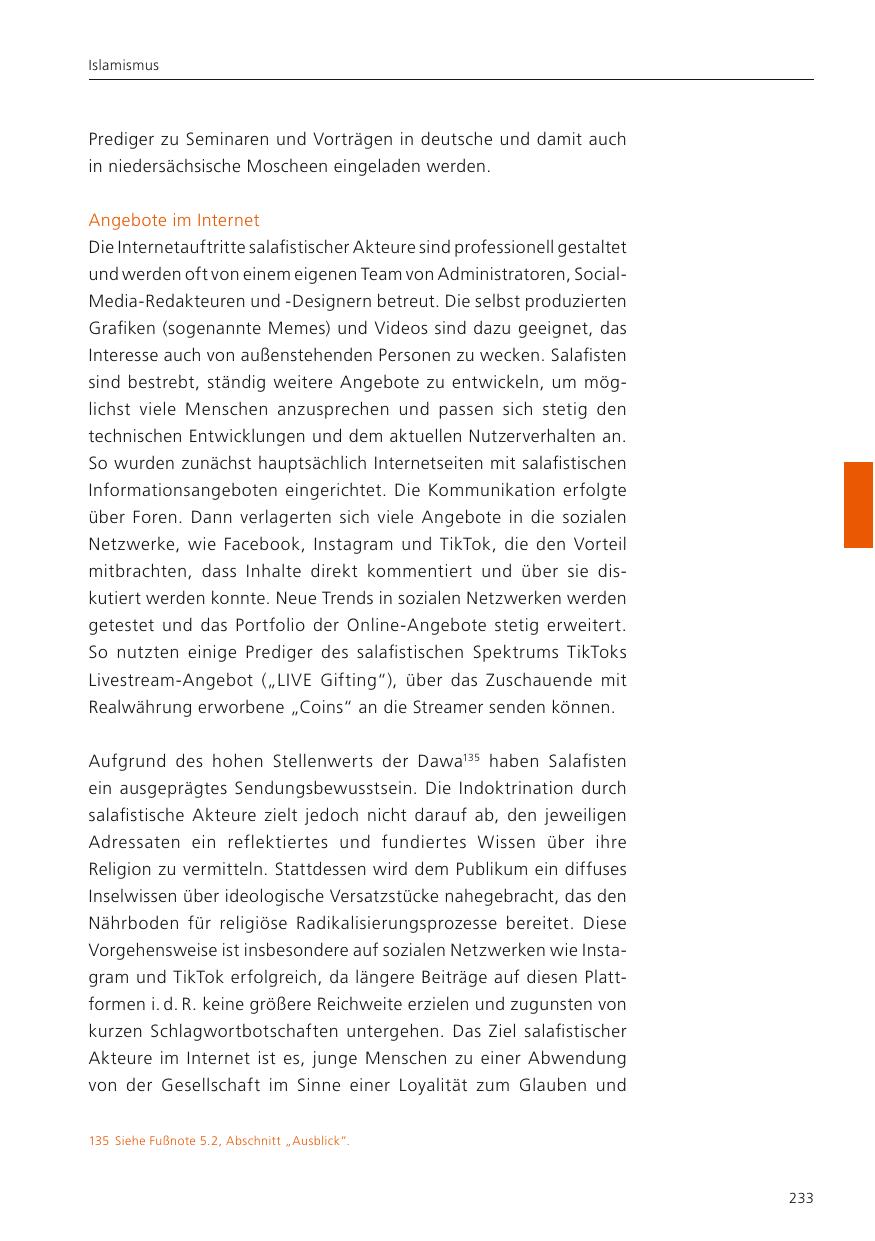 Islamismus

Prediger zu Seminaren und Vorträgen in deutsche und damit auch in niedersächsische Moscheen eingeladen werden.

Angebote im Internet
Die Internetauftritte salafistischer Akteure sind professionell gestaltet und werden oft von einem eigenen Team von Administratoren, Social-Media-Redakteuren und -Designern betreut. Die selbst produzierten Grafiken (sogenannte Memes) und Videos sind dazu geeignet, das Interesse auch von außenstehenden Personen zu wecken. Salafisten sind bestrebt, ständig weitere Angebote zu entwickeln, um möglichst viele Menschen anzusprechen und passen sich stetig den technischen Entwicklungen und dem aktuellen Nutzerverhalten an. So wurden zunächst hauptsächlich Internetseiten mit salafistischen Informationsangeboten eingerichtet. Die Kommunikation erfolgte über Foren. Dann verlagerten sich viele Angebote in die sozialen Netzwerke, wie Facebook, Instagram und TikTok, die den Vorteil mitbrachten, dass Inhalte direkt kommentiert und über sie diskutiert werden konnte. Neue Trends in sozialen Netzwerken werden getestet und das Portfolio der Online-Angebote stetig erweitert. So nutzten einige Prediger des salafistischen Spektrums TikToks Livestream-Angebot („LIVE Gifting“), über das Zuschauende mit Realwährung erworbene „Coins“ an die Streamer senden können.

Aufgrund des hohen Stellenwerts der Dawa$^{135}$ haben Salafisten ein ausgeprägtes Sendungsbewusstsein. Die Indoktrination durch salafistische Akteure zielt jedoch nicht darauf ab, den jeweiligen Adressaten ein reflektiertes und fundiertes Wissen über ihre Religion zu vermitteln. Stattdessen wird dem Publikum ein diffuses Inselwissen über ideologische Versatzstücke nahegebracht, das den Nährboden für religiöse Radikalisierungsprozesse bereitet. Diese Vorgehensweise ist insbesondere auf sozialen Netzwerken wie Instagram und TikTok erfolgreich, da längere Beiträge auf diesen Plattformen i. d. R. keine größere Reichweite erzielen und zugunsten von kurzen Schlagwortbotschaften untergehen. Das Ziel salafistischer Akteure im Internet ist es, junge Menschen zu einer Abwendung von der Gesellschaft im Sinne einer Loyalität zum Glauben und

135 Siehe Fußnote 5.2, Abschnitt „Ausblick“.

233